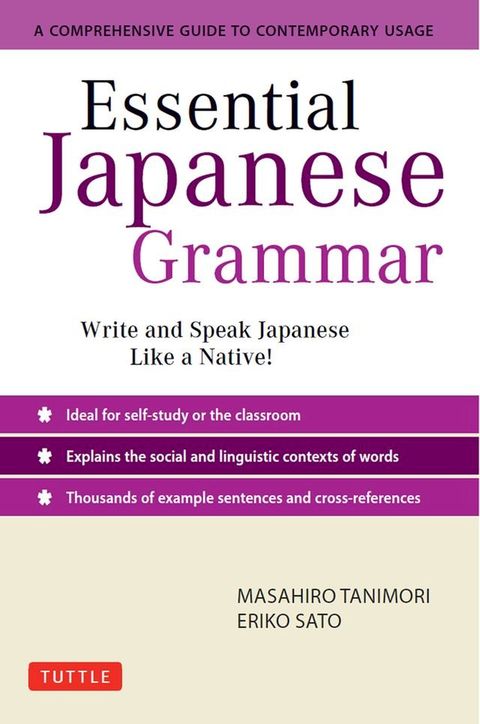 A COMPREHENSIVE GUIDE TO CONTEMPORARY USAGE

Essential Japanese Grammar

Write and Speak Japanese Like a Native!

Ideal for self-study or the classroom

Explains the social and linguistic contexts of words

Thousands of example sentences and cross-references

MASAHIRO TANIMORI
ERIKO SATO

TUTTLE